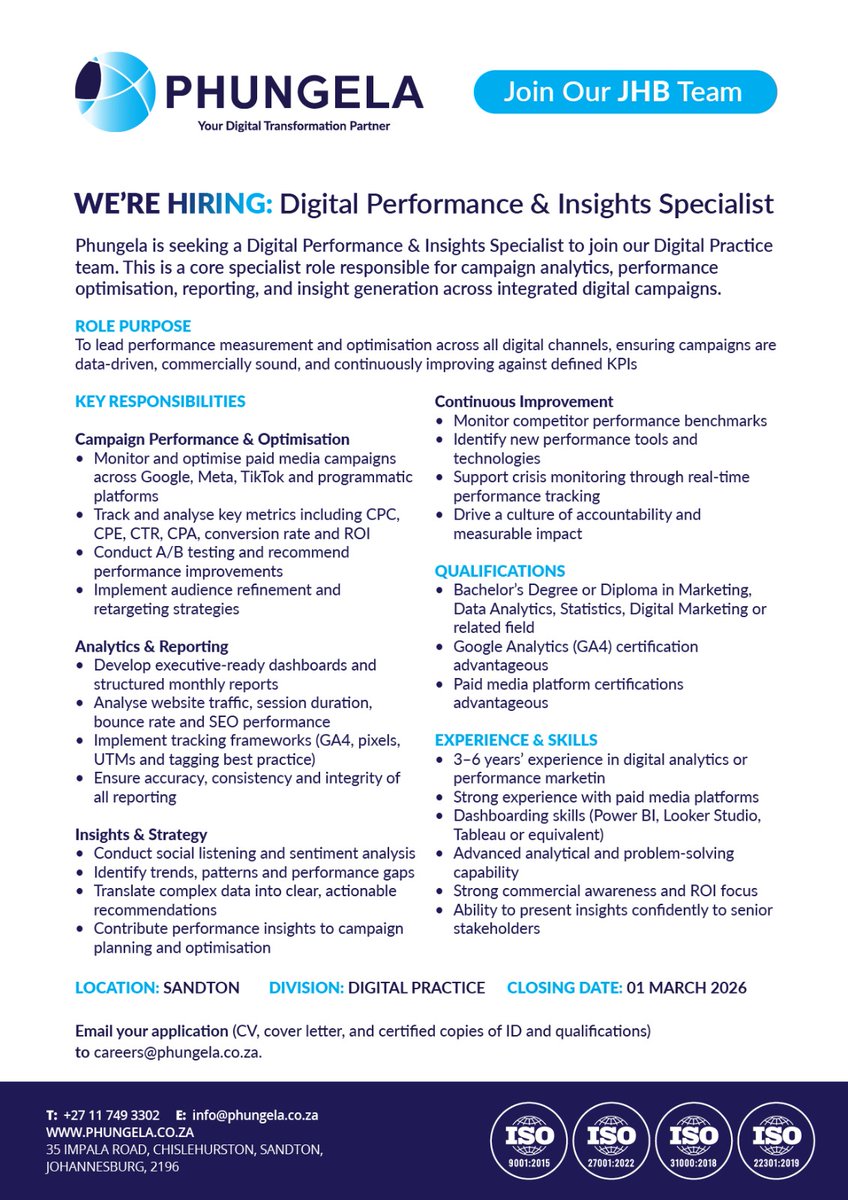 PHUNGELA
Your Digital Transformation Partner

Join Our JHB Team

WE'RE HIRING: Digital Performance & Insights Specialist

Phungela is seeking a Digital Performance & Insights Specialist to join our Digital Practice team. This is a core specialist role responsible for campaign analytics, performance optimisation, reporting, and insight generation across integrated digital campaigns.

ROLE PURPOSE
To lead performance measurement and optimisation across all digital channels, ensuring campaigns are data-driven, commercially sound, and continuously improving against defined KPIs

KEY RESPONSIBILITIES

Campaign Performance & Optimisation
• Monitor and optimise paid media campaigns across Google, Meta, TikTok and programmatic platforms
• Track and analyse key metrics including CPC, CPE, CTR, CPA, conversion rate and ROI
• Conduct A/B testing and recommend performance improvements
• Implement audience refinement and retargeting strategies

Analytics & Reporting
• Develop executive-ready dashboards and structured monthly reports
• Analyse website traffic, session duration, bounce rate and SEO performance
• Implement tracking frameworks (GA4, pixels, UTMs and tagging best practice)
• Ensure accuracy, consistency and integrity of all reporting

Insights & Strategy
• Conduct social listening and sentiment analysis
• Identify trends, patterns and performance gaps
• Translate complex data into clear, actionable recommendations
• Contribute performance insights to campaign planning and optimisation

Continuous Improvement
• Monitor competitor performance benchmarks
• Identify new performance tools and technologies
• Support crisis monitoring through real-time performance tracking
• Drive a culture of accountability and measurable impact

QUALIFICATIONS
• Bachelor's Degree or Diploma in Marketing, Data Analytics, Statistics, Digital Marketing or related field
• Google Analytics (GA4) certification advantageous
• Paid media platform certifications advantageous

EXPERIENCE & SKILLS
• 3–6 years' experience in digital analytics or performance marketin
• Strong experience with paid media platforms
• Dashboarding skills (Power BI, Looker Studio, Tableau or equivalent)
• Advanced analytical and problem-solving capability
• Strong commercial awareness and ROI focus
• Ability to present insights confidently to senior stakeholders

LOCATION: SANDTON DIVISION: DIGITAL PRACTICE CLOSING DATE: 01 MARCH 2026

Email your application (CV, cover letter, and certified copies of ID and qualifications) to careers@phungela.co.za.

T: +27 11 749 3302 E: info@phungela.co.za
WWW.PHUNGELA.CO.ZA
35 IMPALA ROAD, CHISLEHURSTON, SANDTON, JOHANNESBURG, 2196

ISO 9001:2015
ISO 27001:2022
ISO 31000:2018
ISO 22301:2019